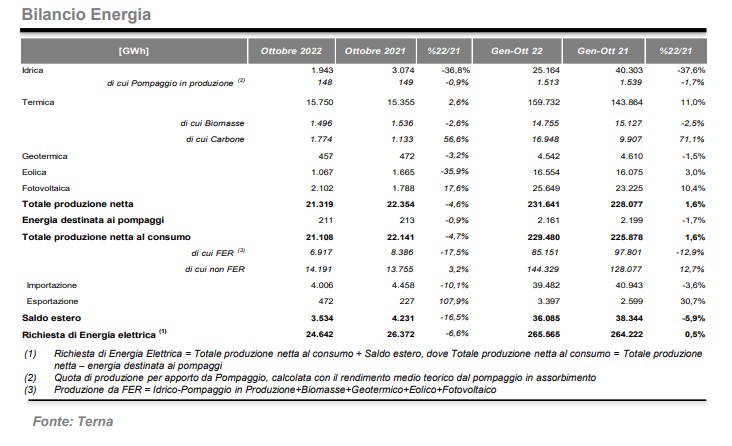 Bilancio Energia

| [GWh] | Ottobre 2022 | Ottobre 2021 | %22/21 | Gen-Ott 22 | Gen-Ott 21 | %22/21 |
|---|---|---|---|---|---|---|
| Idrica | 1.943 | 3.074 | -36,8% | 25.164 | 40.303 | -37,6% |
| di cui Pompaggio in produzione $^{(2)}$ | 148 | 149 | -0,9% | 1.513 | 1.539 | -1,7% |
| Termica | 15.750 | 15.355 | 2,6% | 159.732 | 143.864 | 11,0% |
| di cui Biomasse | 1.496 | 1.536 | -2,6% | 14.755 | 15.127 | -2,5% |
| di cui Carbone | 1.774 | 1.133 | 56,6% | 16.948 | 9.907 | 71,1% |
| Geotermica | 457 | 472 | -3,2% | 4.542 | 4.610 | -1,5% |
| Eolica | 1.067 | 1.665 | -35,9% | 16.554 | 16.075 | 3,0% |
| Fotovoltaica | 2.102 | 1.788 | 17,6% | 25.649 | 23.225 | 10,4% |
| Totale produzione netta | 21.319 | 22.354 | -4,6% | 231.641 | 228.077 | 1,6% |
| Energia destinata ai pompaggi | 211 | 213 | -0,9% | 2.161 | 2.199 | -1,7% |
| Totale produzione netta al consumo | 21.108 | 22.141 | -4,7% | 229.480 | 225.878 | 1,6% |
| di cui FER $^{(3)}$ | 6.917 | 8.386 | -17,5% | 85.151 | 97.801 | -12,9% |
| di cui non FER | 14.191 | 13.755 | 3,2% | 144.329 | 128.077 | 12,7% |
| Importazione | 4.006 | 4.458 | -10,1% | 39.482 | 40.943 | -3,6% |
| Esportazione | 472 | 227 | 107,9% | 3.397 | 2.599 | 30,7% |
| Saldo estero | 3.534 | 4.231 | -16,5% | 36.085 | 38.344 | -5,9% |
| Richiesta di Energia elettrica $^{(1)}$ | 24.642 | 26.372 | -6,6% | 265.565 | 264.222 | 0,5% |

(1) Richiesta di Energia Elettrica = Totale produzione netta al consumo + Saldo estero, dove Totale produzione netta al consumo = Totale produzione netta – energia destinata ai pompaggi
(2) Quota di produzione per apporto da Pompaggio, calcolata con il rendimento medio teorico dal pompaggio in assorbimento
(3) Produzione da FER = Idrico-Pompaggio in Produzione+Biomasse+Geotermico+Eolico+Fotovoltaico

Fonte: Terna